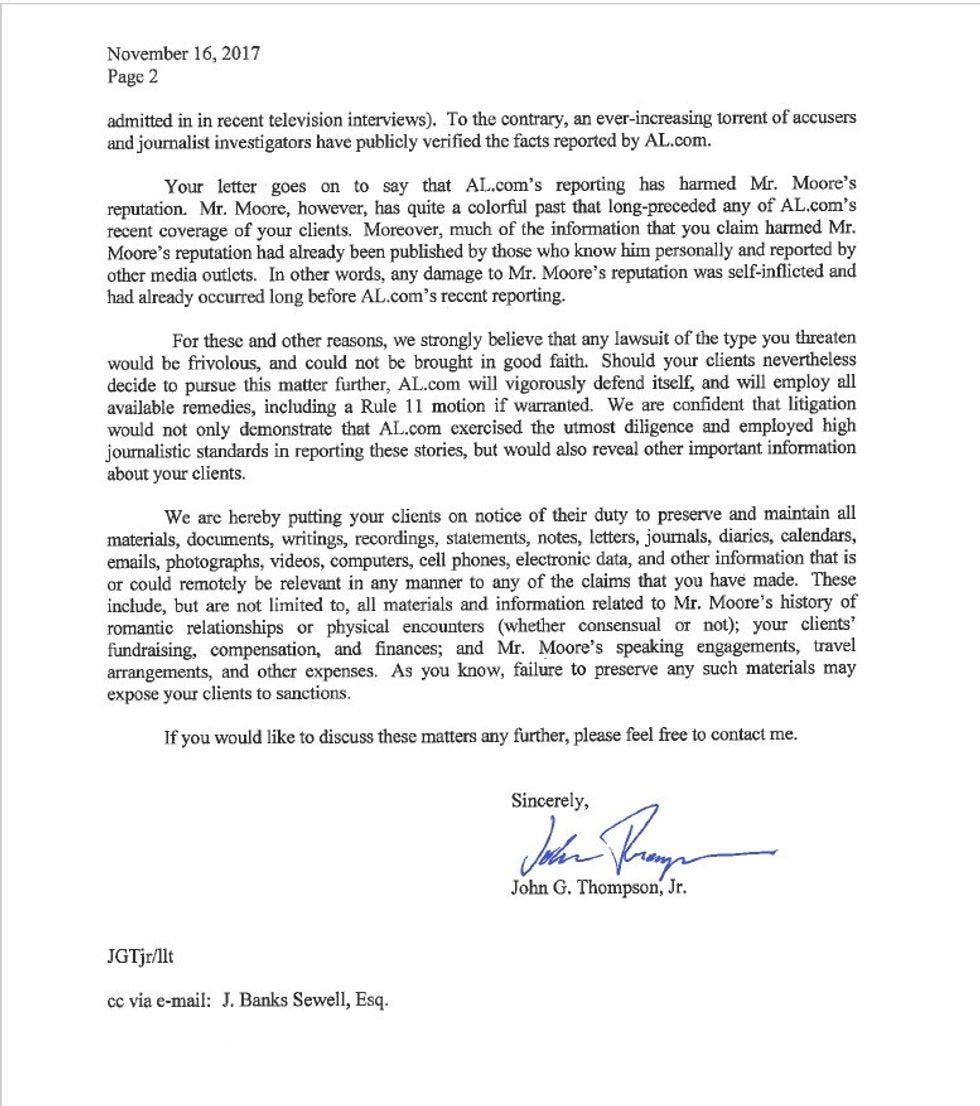 November 16, 2017
Page 2

admitted in in recent television interviews). To the contrary, an ever-increasing torrent of accusers and journalist investigators have publicly verified the facts reported by AL.com.

Your letter goes on to say that AL.com's reporting has harmed Mr. Moore's reputation. Mr. Moore, however, has quite a colorful past that long-preceded any of AL.com's recent coverage of your clients. Moreover, much of the information that you claim harmed Mr. Moore's reputation had already been published by those who know him personally and reported by other media outlets. In other words, any damage to Mr. Moore's reputation was self-inflicted and had already occurred long before AL.com's recent reporting.

For these and other reasons, we strongly believe that any lawsuit of the type you threaten would be frivolous, and could not be brought in good faith. Should your clients nevertheless decide to pursue this matter further, AL.com will vigorously defend itself, and will employ all available remedies, including a Rule 11 motion if warranted. We are confident that litigation would not only demonstrate that AL.com exercised the utmost diligence and employed high journalistic standards in reporting these stories, but would also reveal other important information about your clients.

We are hereby putting your clients on notice of their duty to preserve and maintain all materials, documents, writings, recordings, statements, notes, letters, journals, diaries, calendars, emails, photographs, videos, computers, cell phones, electronic data, and other information that is or could remotely be relevant in any manner to any of the claims that you have made. These include, but are not limited to, all materials and information related to Mr. Moore's history of romantic relationships or physical encounters (whether consensual or not); your clients' fundraising, compensation, and finances; and Mr. Moore's speaking engagements, travel arrangements, and other expenses. As you know, failure to preserve any such materials may expose your clients to sanctions.

If you would like to discuss these matters any further, please feel free to contact me.

Sincerely,

John Thompson

John G. Thompson, Jr.

JGTjr/llt

cc via e-mail: J. Banks Sewell, Esq.